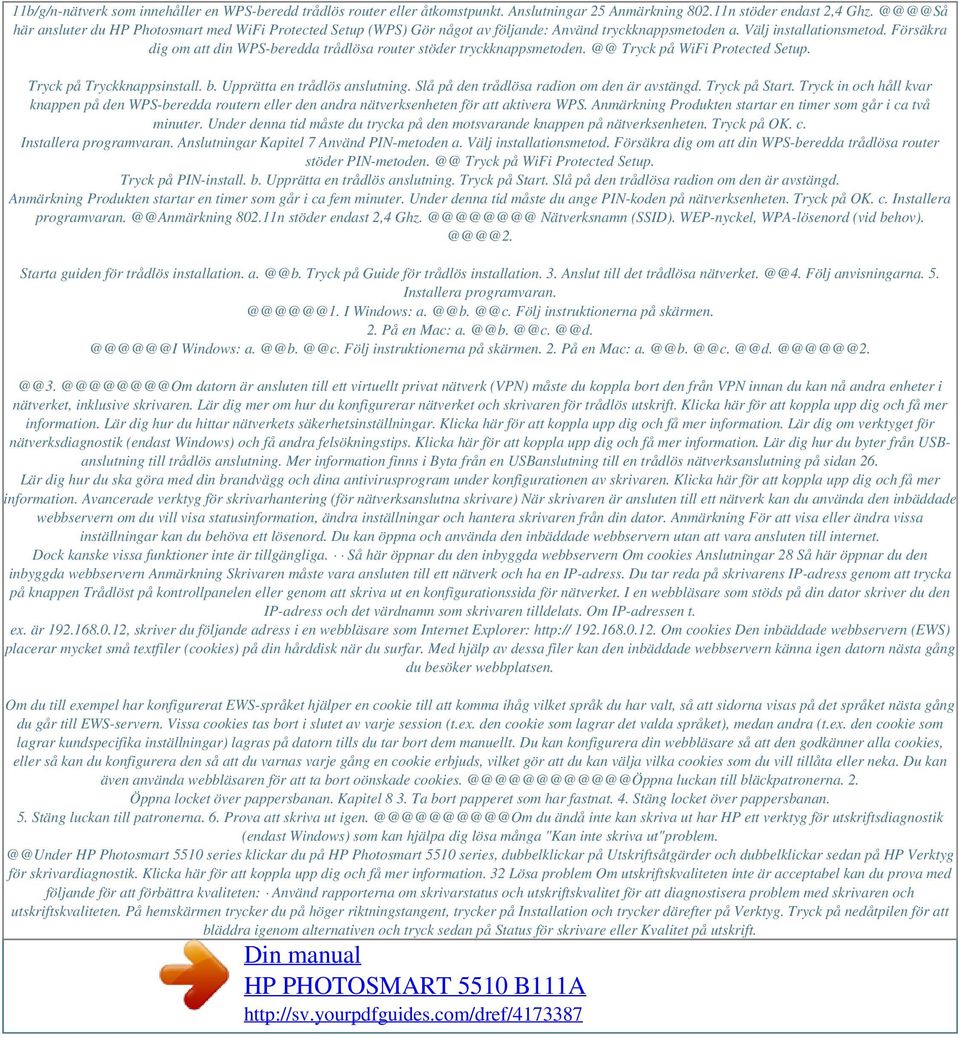 11b/g/n-nätverk som innehåller en WPS-beredd trådlös router eller åtkomstpunkt. Anslutningar 25 Anmärkning 802.11n stöder endast 2,4 Ghz. @@@@Så här ansluter du HP Photosmart med WiFi Protected Setup (WPS) Gör något av följande: Använd tryckknappsmetoden a. Välj installationsmetod. Försäkra dig om att din WPS-beredda trådlösa router stöder tryckknappsmetoden. @@ Tryck på WiFi Protected Setup.

Tryck på Tryckknappsinstall. b. Upprätta en trådlös anslutning. Slå på den trådlösa radion om den är avstängd. Tryck på Start. Tryck in och håll kvar knappen på den WPS-beredda routern eller den andra nätverksenheten för att aktivera WPS. Anmärkning Produkten startar en timer som går i ca två minuter. Under denna tid måste du trycka på den motsvarande knappen på nätverksenheten. Tryck på OK. c. Installera programvaran. Anslutningar Kapitel 7 Använd PIN-metoden a. Välj installationsmetod. Försäkra dig om att din WPS-beredda trådlösa router stöder PIN-metoden. @@ Tryck på WiFi Protected Setup. Tryck på PIN-install. b. Upprätta en trådlös anslutning. Tryck på Start. Slå på den trådlösa radion om den är avstängd. Anmärkning Produkten startar en timer som går i ca fem minuter. Under denna tid måste du ange PIN-koden på nätverksenheten. Tryck på OK. c. Installera programvaran. @@Anmärkning 802.11n stöder endast 2,4 Ghz. @@@@@@@@ Nätverksnamn (SSID). WEP-nyckel, WPA-lösenord (vid behov). @@@@2.

Starta guiden för trådlös installation. a. @@b. Tryck på Guide för trådlös installation. 3. Anslut till det trådlösa nätverket. @@4. Följ anvisningarna. 5. Installera programvaran. @@@@@@1. I Windows: a. @@b. @@c. Följ instruktionerna på skärmen. 2. På en Mac: a. @@b. @@c. @@d. @@@@@@I Windows: a. @@b. @@c. Följ instruktionerna på skärmen. 2. På en Mac: a. @@b. @@c. @@d. @@@@@@2.

@@3. @@@@@@@@Om datorn är ansluten till ett virtuellt privat nätverk (VPN) måste du koppla bort den från VPN innan du kan nå andra enheter i nätverket, inklusive skrivaren. Lär dig mer om hur du konfigurerar nätverket och skrivaren för trådlös utskrift. Klicka här för att koppla upp dig och få mer information. Lär dig hur du hittar nätverkets säkerhetsinställningar. Klicka här för att koppla upp dig och få mer information. Lär dig om verktyget för nätverksdiagnostik (endast Windows) och få andra felsökningstips. Klicka här för att koppla upp dig och få mer information. Lär dig hur du byter från USB-anslutning till trådlös anslutning. Mer information finns i Byta från en USBanslutning till en trådlös nätverksanslutning på sidan 26. Lär dig hur du ska göra med din brandvägg och dina antivirusprogram under konfigurationen av skrivaren. Klicka här för att koppla upp dig och få mer information. Avancerade verktyg för skrivarhantering (för nätverksanslutna skrivare) När skrivaren är ansluten till ett nätverk kan du använda den inbäddade webbservern om du vill visa statusinformation, ändra inställningar och hantera skrivaren från din dator. Anmärkning För att visa eller ändra vissa inställningar kan du behöva ett lösenord. Du kan öppna och använda den inbäddade webbservern utan att vara ansluten till internet. Dock kanske vissa funktioner inte är tillgängliga. · · Så här öppnar du den inbyggda webbservern Om cookies Anslutningar 28 Så här öppnar du den inbyggda webbservern Anmärkning Skrivaren måste vara ansluten till ett nätverk och ha en IP-adress. Du tar reda på skrivarens IP-adress genom att trycka på knappen Trådlöst på kontrollpanelen eller genom att skriva ut en konfigurationssida för nätverket. I en webbläsare som stöds på din dator skriver du den IP-adress och det värdnamn som skrivaren tilldelats. Om IP-adressen t. ex. är 192.168.0.12, skriver du följande adress i en webbläsare som Internet Explorer: http:// 192.168.0.12. Om cookies Den inbäddade webbservern (EWS) placerar mycket små textfiler (cookies) på din hårddisk när du surfar. Med hjälp av dessa filer kan den inbäddade webbservern känna igen datorn nästa gång du besöker webbplatsen.

Om du till exempel har konfigurerat EWS-språket hjälper en cookie till att komma ihåg vilket språk du har valt, så att sidorna visas på det språket nästa gång du går till EWS-servern. Vissa cookies tas bort i slutet av varje session (t.ex. den cookie som lagrar det valda språket), medan andra (t.ex. den cookie som lagrar kundspecifika inställningar) lagras på datorn tills du tar bort dem manuellt. Du kan konfigurera din webbläsare så att den godkänner alla cookies, eller så kan du konfigurera den så att du varnas varje gång en cookie erbjuds, vilket gör att du kan välja vilka cookies som du vill tillåta eller neka. Du kan även använda webbläsaren för att ta bort oönskade cookies. @@@@@@@@@@@@Öppna luckan till bläckpatronerna. 2. Öppna locket över pappersbanan. Kapitel 8 3. Ta bort papperet som har fastnat. 4. Stäng locket över pappersbanan. 5. Stäng luckan till patronerna. 6. Prova att skriva ut igen. @@@@@@@@@@Om du ändå inte kan skriva ut har HP ett verktyg för utskriftsdiagnostik (endast Windows) som kan hjälpa dig lösa många "Kan inte skriva ut"problem. @@Under HP Photosmart 5510 series klickar du på HP Photosmart 5510 series, dubbelklickar på Utskriftsåtgärder och dubbelklickar sedan på HP Verktyg för skrivardiagnostik. Klicka här för att koppla upp dig och få mer information. 32 Lösa problem Om utskriftskvaliteten inte är acceptabel kan du prova med följande för att förbättra kvaliteten: · Använd rapporterna om skrivarstatus och utskriftskvalitet för att diagnostisera problem med skrivaren och utskriftskvaliteten. På hemskärmen trycker du på höger riktningstangent, trycker på Installation och trycker därefter på Verktyg. Tryck på nedåtpilen för att bläddra igenom alternativen och tryck sedan på Status för skrivare eller Kvalitet på utskrift.

Din manual
HP PHOTOSMART 5510 B111A
http://sv.yourpdfguides.com/dref/4173387